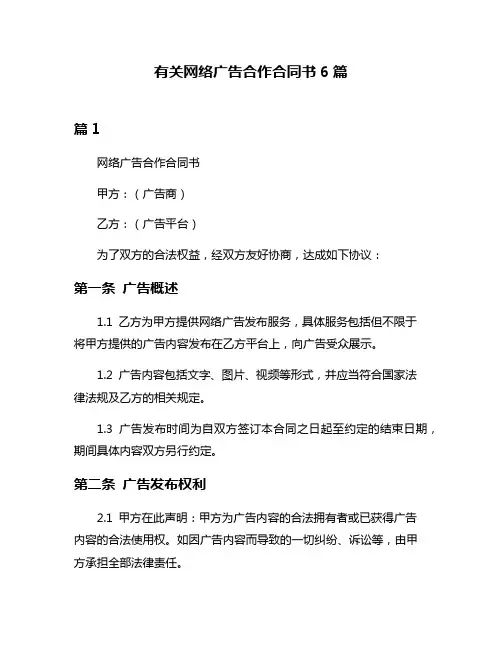 有关网络广告合作合同书 6 篇

篇 1

网络广告合作合同书

甲方：（广告商）

乙方：（广告平台）

为了双方的合法权益，经双方友好协商，达成如下协议：

第一条 广告概述

1.1 乙方为甲方提供网络广告发布服务，具体服务包括但不限于将甲方提供的广告内容发布在乙方平台上，向广告受众展示。

1.2 广告内容包括文字、图片、视频等形式，并应当符合国家法律法规及乙方的相关规定。

1.3 广告发布时间为自双方签订本合同之日起至约定的结束日期，期间具体内容双方另行约定。

第二条 广告发布权利

2.1 甲方在此声明：甲方为广告内容的合法拥有者或已获得广告内容的合法使用权。如因广告内容而导致的一切纠纷、诉讼等，由甲方承担全部法律责任。